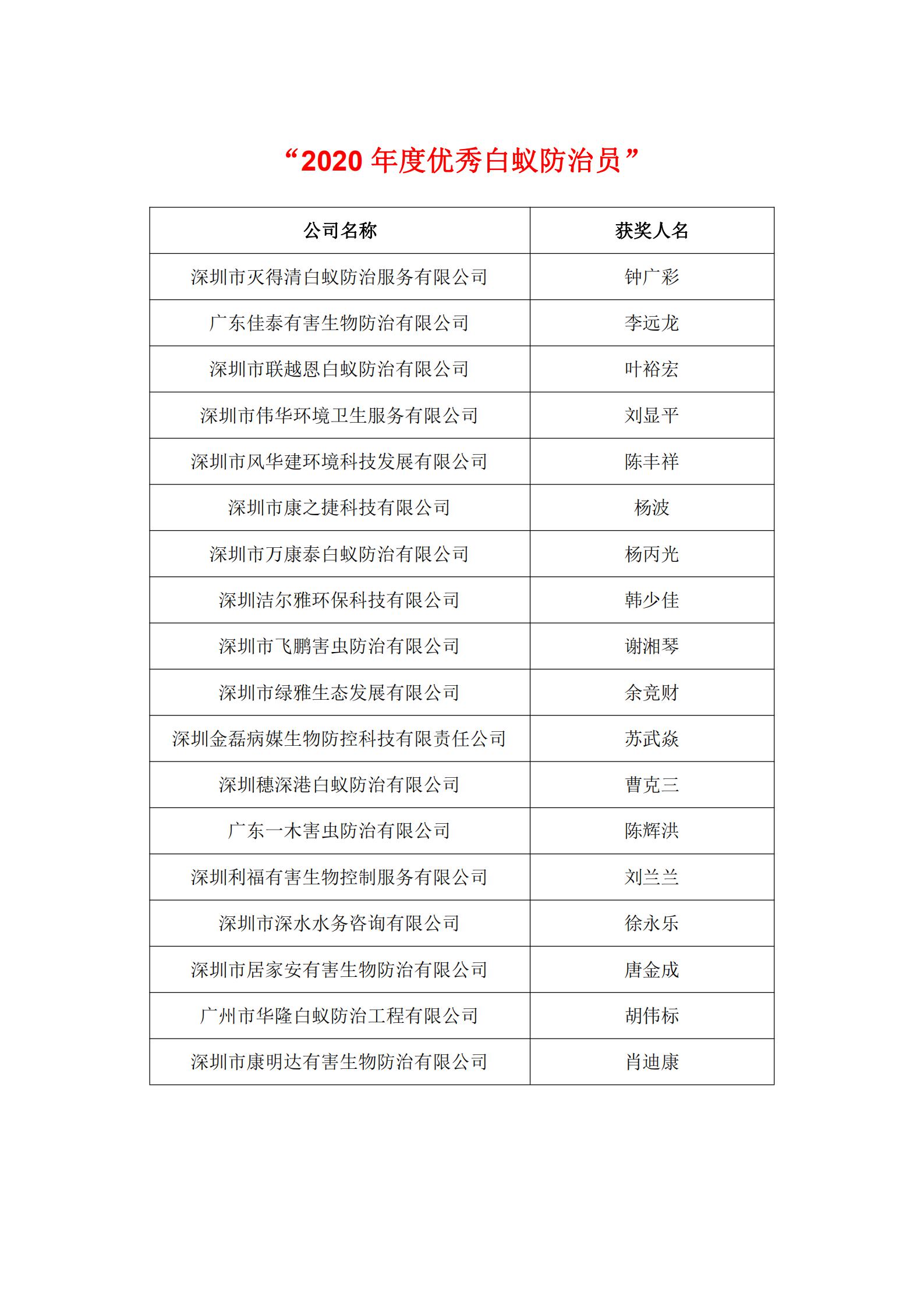 “2020 年度优秀白蚁防治员”

| 公司名称 | 获奖人名 |
|---|---|
| 深圳市灭得清白蚁防治服务有限公司 | 钟广彩 |
| 广东佳泰有害生物防治有限公司 | 李远龙 |
| 深圳市联越恩白蚁防治有限公司 | 叶裕宏 |
| 深圳市伟华环境卫生服务有限公司 | 刘显平 |
| 深圳市风华建环境科技发展有限公司 | 陈丰祥 |
| 深圳市康之捷科技有限公司 | 杨波 |
| 深圳市万康泰白蚁防治有限公司 | 杨丙光 |
| 深圳洁尔雅环保科技有限公司 | 韩少佳 |
| 深圳市飞鹏害虫防治有限公司 | 谢湘琴 |
| 深圳市绿雅生态发展有限公司 | 余竞财 |
| 深圳金磊病媒生物防控科技有限责任公司 | 苏武焱 |
| 深圳穗深港白蚁防治有限公司 | 曹克三 |
| 广东一木害虫防治有限公司 | 陈辉洪 |
| 深圳利福有害生物控制服务有限公司 | 刘兰兰 |
| 深圳市深水水务咨询有限公司 | 徐永乐 |
| 深圳市居家安有害生物防治有限公司 | 唐金成 |
| 广州市华隆白蚁防治工程有限公司 | 胡伟标 |
| 深圳市康明达有害生物防治有限公司 | 肖迪康 |